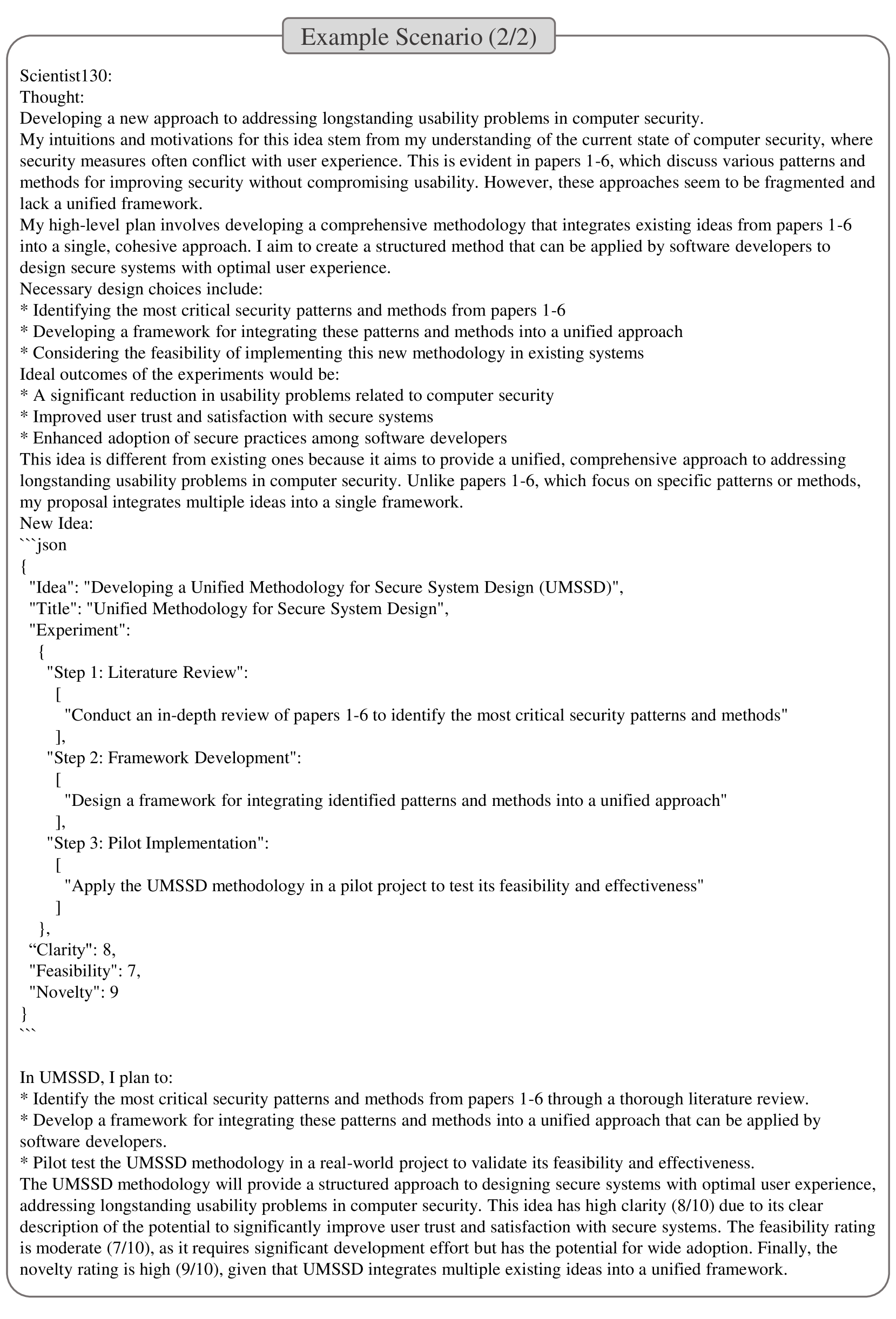 Example Scenario (2/2)

Scientist130:
Thought:
Developing a new approach to addressing longstanding usability problems in computer security.
My intuitions and motivations for this idea stem from my understanding of the current state of computer security, where security measures often conflict with user experience. This is evident in papers 1-6, which discuss various patterns and methods for improving security without compromising usability. However, these approaches seem to be fragmented and lack a unified framework.
My high-level plan involves developing a comprehensive methodology that integrates existing ideas from papers 1-6 into a single, cohesive approach. I aim to create a structured method that can be applied by software developers to design secure systems with optimal user experience.
Necessary design choices include:
* Identifying the most critical security patterns and methods from papers 1-6
* Developing a framework for integrating these patterns and methods into a unified approach
* Considering the feasibility of implementing this new methodology in existing systems
Ideal outcomes of the experiments would be:
* A significant reduction in usability problems related to computer security
* Improved user trust and satisfaction with secure systems
* Enhanced adoption of secure practices among software developers
This idea is different from existing ones because it aims to provide a unified, comprehensive approach to addressing longstanding usability problems in computer security. Unlike papers 1-6, which focus on specific patterns or methods, my proposal integrates multiple ideas into a single framework.
New Idea:
```json
{
"Idea": "Developing a Unified Methodology for Secure System Design (UMSSD)",
"Title": "Unified Methodology for Secure System Design",
"Experiment":
{
"Step 1: Literature Review":
[
"Conduct an in-depth review of papers 1-6 to identify the most critical security patterns and methods"
],
"Step 2: Framework Development":
[
"Design a framework for integrating identified patterns and methods into a unified approach"
],
"Step 3: Pilot Implementation":
[
"Apply the UMSSD methodology in a pilot project to test its feasibility and effectiveness"
]
},
“Clarity": 8,
"Feasibility": 7,
"Novelty": 9
}
```

In UMSSD, I plan to:
* Identify the most critical security patterns and methods from papers 1-6 through a thorough literature review.
* Develop a framework for integrating these patterns and methods into a unified approach that can be applied by software developers.
* Pilot test the UMSSD methodology in a real-world project to validate its feasibility and effectiveness.
The UMSSD methodology will provide a structured approach to designing secure systems with optimal user experience, addressing longstanding usability problems in computer security. This idea has high clarity (8/10) due to its clear description of the potential to significantly improve user trust and satisfaction with secure systems. The feasibility rating is moderate (7/10), as it requires significant development effort but has the potential for wide adoption. Finally, the novelty rating is high (9/10), given that UMSSD integrates multiple existing ideas into a unified framework.